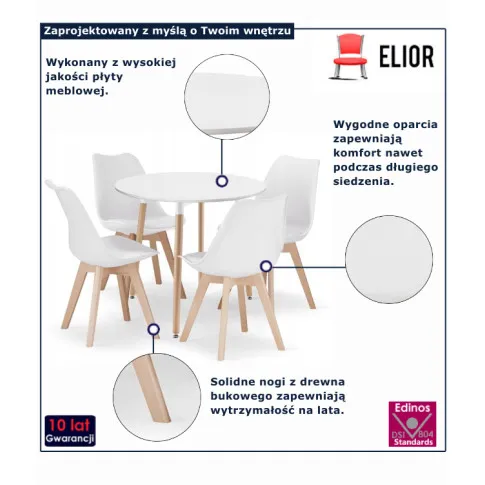 Zaprojektowany z myślą o Twoim wnętrzu

ELIOR

Wykonany z wysokiej jakości płyty meblowej.

Wygodne oparcia zapewniają komfort nawet podczas długiego siedzenia.

Solidne nogi z drewna bukowego zapewniają wytrzymałość na lata.

10 lat Gwarancji

Edinos DSI 804 Standards